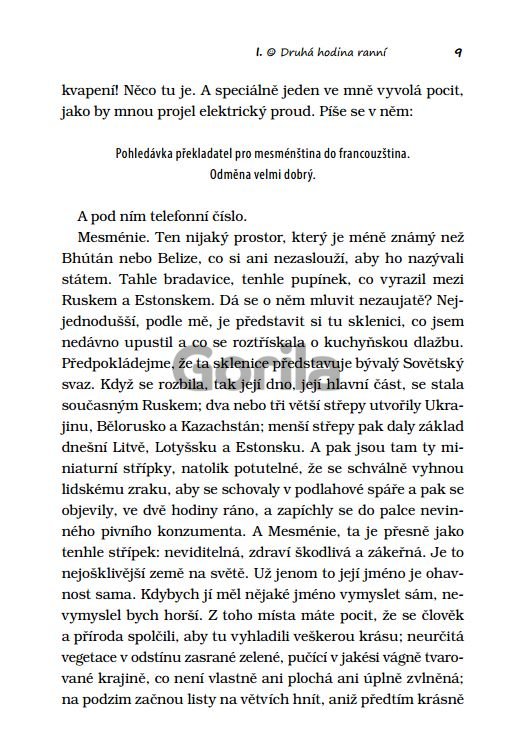 I. © Druhá hodina ranní 9

kvapení! Něco tu je. A speciálně jeden ve mně vyvolá pocit, jako by mnou projel elektrický proud. Píše se v něm:

Pohledávka překladatel pro mesménština do francouzština.
Odměna velmi dobrý.

A pod ním telefonní číslo.

Mesménie. Ten nijaký prostor, který je méně známý než Bhútán nebo Belize, co si ani nezaslouží, aby ho nazývali státem. Tahle bradavice, tenhle pupínek, co vyrazil mezi Ruskem a Estonskem. Dá se o něm mluvit nezaujatě? Nejjednodušší, podle mě, je představit si tu sklenici, co jsem nedávno upustil a co se roztřískala o kuchyňskou dlažbu. Předpokládejme, že ta sklenice představuje bývalý Sovětský svaz. Když se rozbila, tak její dno, její hlavní část, se stala současným Ruskem; dva nebo tři větší střepy utvořily Ukrajinu, Bělorusko a Kazachstán; menší střepy pak daly základ dnešní Litvě, Lotyšsku a Estonsku. A pak jsou tam ty miniaturní střípky, natolik potutelné, že se schválně vyhnou lidskému zraku, aby se schovaly v podlahové spáře a pak se objevily, ve dvě hodiny ráno, a zapíchly se do palce nevinného pivního konzumenta. A Mesménie, ta je přesně jako tenhle střípek: neviditelná, zdraví škodlivá a zákeřná. Je to nejošklivější země na světě. Už jenom to její jméno je ohavnost sama. Kdybych jí měl nějaké jméno vymyslet sám, nevymyslel bych horší. Z toho místa máte pocit, že se člověk a příroda spolčili, aby tu vyhladili veškerou krásu; neurčitá vegetace v odstínu zasrané zelené, pučící v jakési vágně tvarované krajině, co není vlastně ani plochá ani úplně zvlněná; na podzim začnou listy na větvích hnít, aniž předtím krásně

Gorila